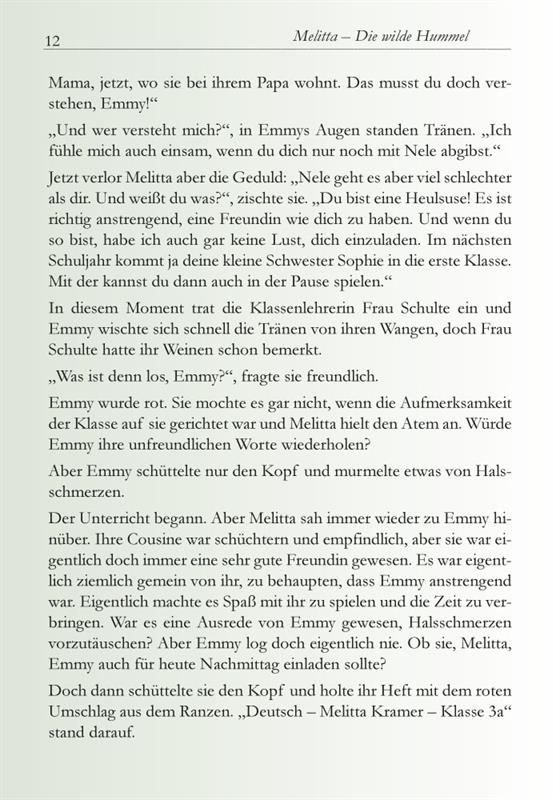 12 Melitta – Die wilde Hummel

Mama, jetzt, wo sie bei ihrem Papa wohnt. Das musst du doch verstehen, Emmy!“

„Und wer versteht mich?“, in Emmys Augen standen Tränen. „Ich fühle mich auch einsam, wenn du dich nur noch mit Nele abgibst.“

Jetzt verlor Melitta aber die Geduld: „Nele geht es aber viel schlechter als dir. Und weißt du was?“, zischte sie. „Du bist eine Heulsuse! Es ist richtig anstrengend, eine Freundin wie dich zu haben. Und wenn du so bist, habe ich auch gar keine Lust, dich einzuladen. Im nächsten Schuljahr kommt ja deine kleine Schwester Sophie in die erste Klasse. Mit der kannst du dann auch in der Pause spielen.“

In diesem Moment trat die Klassenlehrerin Frau Schulte ein und Emmy wischte sich schnell die Tränen von ihren Wangen, doch Frau Schulte hatte ihr Weinen schon bemerkt.

„Was ist denn los, Emmy?“, fragte sie freundlich.

Emmy wurde rot. Sie mochte es gar nicht, wenn die Aufmerksamkeit der Klasse auf sie gerichtet war und Melitta hielt den Atem an. Würde Emmy ihre unfreundlichen Worte wiederholen?

Aber Emmy schüttelte nur den Kopf und murmelte etwas von Halsschmerzen.

Der Unterricht begann. Aber Melitta sah immer wieder zu Emmy hinüber. Ihre Cousine war schüchtern und empfindlich, aber sie war eigentlich doch immer eine sehr gute Freundin gewesen. Es war eigentlich ziemlich gemein von ihr, zu behaupten, dass Emmy anstrengend war. Eigentlich machte es Spaß mit ihr zu spielen und die Zeit zu verbringen. War es eine Ausrede von Emmy gewesen, Halsschmerzen vorzutäuschen? Aber Emmy log doch eigentlich nie. Ob sie, Melitta, Emmy auch für heute Nachmittag einladen sollte?

Doch dann schüttelte sie den Kopf und holte ihr Heft mit dem roten Umschlag aus dem Ranzen. „Deutsch – Melitta Kramer – Klasse 3a“ stand darauf.